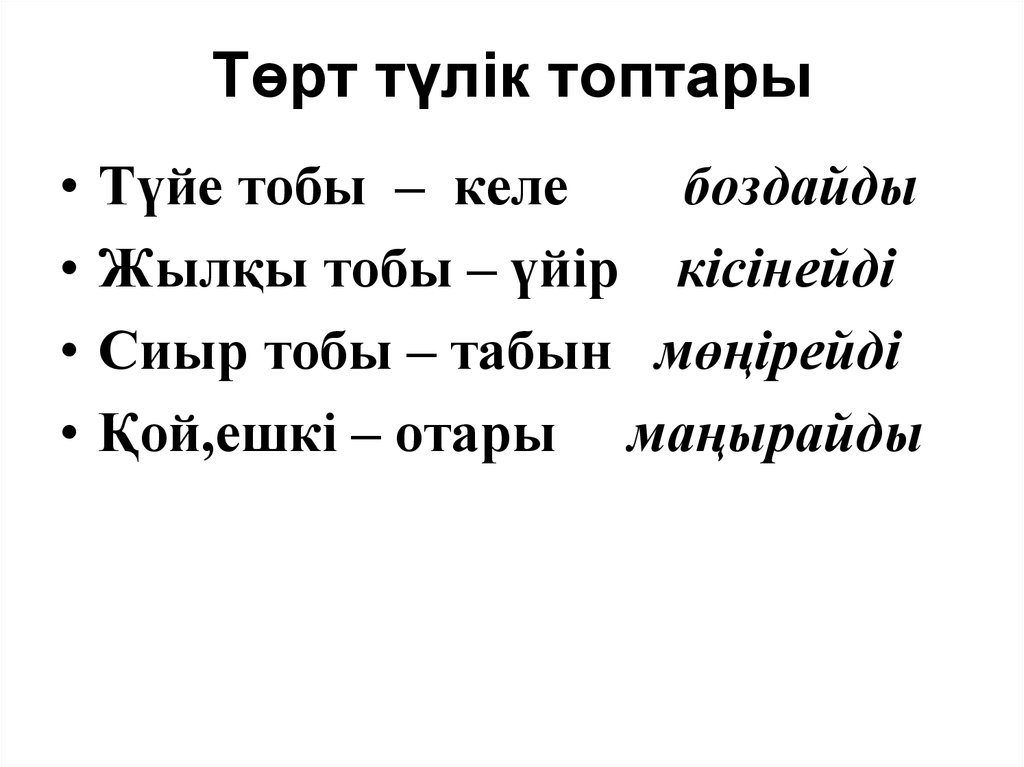 Төрт түлік топтары

• Түйе тобы – келе боздайды
• Жылқы тобы – үйір кісінейді
• Сиыр тобы – табын мөңірейді
• Қой,ешкі – отары маңырайды